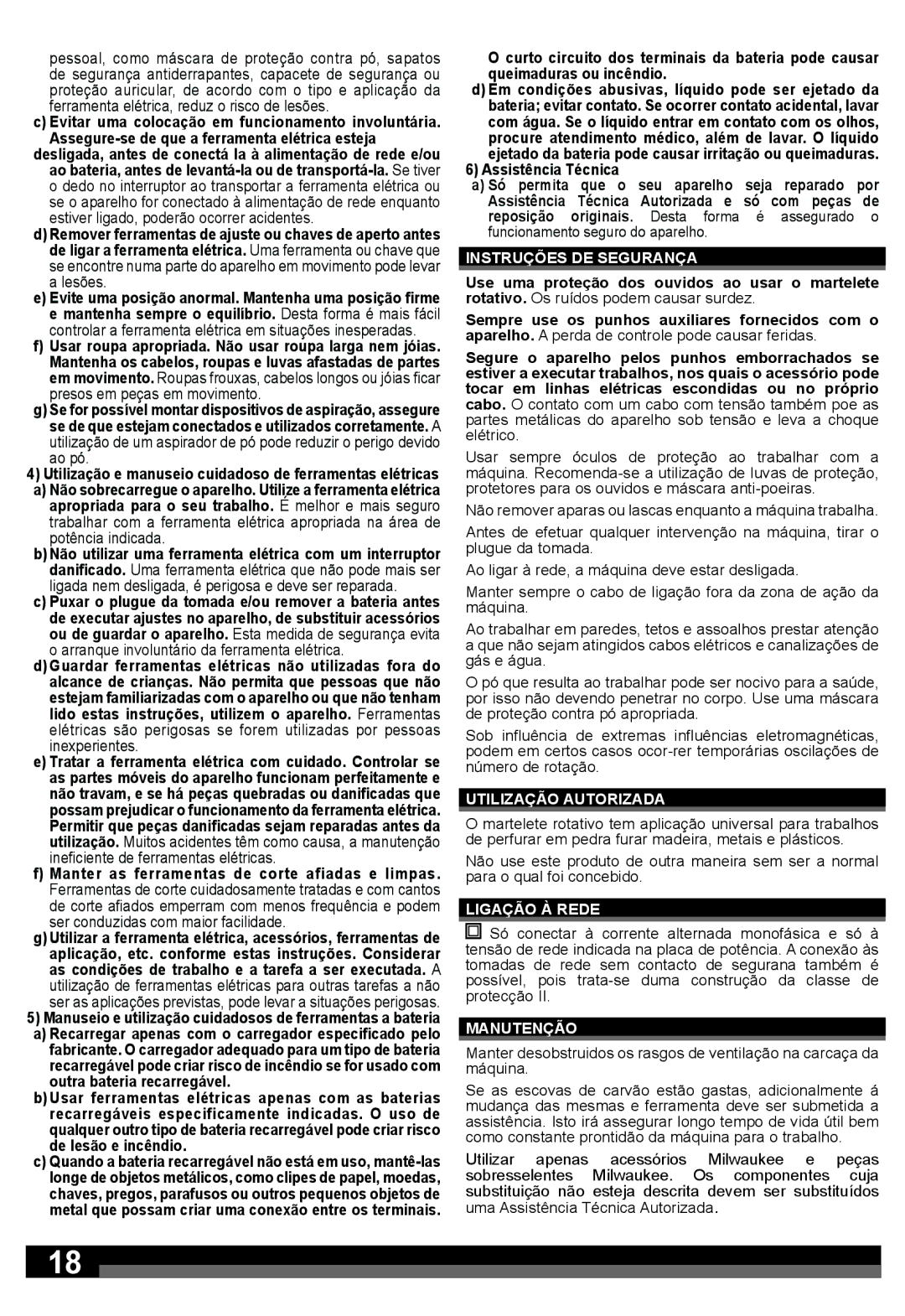 pessoal, como máscara de proteção contra pó, sapatos de segurança antiderrapantes, capacete de segurança ou proteção auricular, de acordo com o tipo e aplicação da ferramenta elétrica, reduz o risco de lesões.

c) Evitar uma colocação em funcionamento involuntária. Assegure-se de que a ferramenta elétrica esteja desligada, antes de conectá la à alimentação de rede e/ou ao bateria, antes de levantá-la ou de transportá-la. Se tiver o dedo no interruptor ao transportar a ferramenta elétrica ou se o aparelho for conectado à alimentação de rede enquanto estiver ligado, poderão ocorrer acidentes.

d) Remover ferramentas de ajuste ou chaves de aperto antes de ligar a ferramenta elétrica. Uma ferramenta ou chave que se encontre numa parte do aparelho em movimento pode levar a lesões.

e) Evite uma posição anormal. Mantenha uma posição firme e mantenha sempre o equilíbrio. Desta forma é mais fácil controlar a ferramenta elétrica em situações inesperadas.

f) Usar roupa apropriada. Não usar roupa larga nem jóias. Mantenha os cabelos, roupas e luvas afastadas de partes em movimento. Roupas frouxas, cabelos longos ou jóias ficar presos em peças em movimento.

g) Se for possível montar dispositivos de aspiração, assegure se de que estejam conectados e utilizados corretamente. A utilização de um aspirador de pó pode reduzir o perigo devido ao pó.

4) Utilização e manuseio cuidadoso de ferramentas elétricas

a) Não sobrecarregue o aparelho. Utilize a ferramenta elétrica apropriada para o seu trabalho. É melhor e mais seguro trabalhar com a ferramenta elétrica apropriada na área de potência indicada.

b) Não utilizar uma ferramenta elétrica com um interruptor danificado. Uma ferramenta elétrica que não pode mais ser ligada nem desligada, é perigosa e deve ser reparada.

c) Puxar o plugue da tomada e/ou remover a bateria antes de executar ajustes no aparelho, de substituir acessórios ou de guardar o aparelho. Esta medida de segurança evita o arranque involuntário da ferramenta elétrica.

d) Guardar ferramentas elétricas não utilizadas fora do alcance de crianças. Não permita que pessoas que não estejam familiarizadas com o aparelho ou que não tenham lido estas instruções, utilizem o aparelho. Ferramentas elétricas são perigosas se forem utilizadas por pessoas inexperientes.

e) Tratar a ferramenta elétrica com cuidado. Controlar se as partes móveis do aparelho funcionam perfeitamente e não travam, e se há peças quebradas ou danificadas que possam prejudicar o funcionamento da ferramenta elétrica. Permitir que peças danificadas sejam reparadas antes da utilização. Muitos acidentes têm como causa, a manutenção ineficiente de ferramentas elétricas.

f) Manter as ferramentas de corte afiadas e limpas. Ferramentas de corte cuidadosamente tratadas e com cantos de corte afiados emperram com menos frequência e podem ser conduzidas com maior facilidade.

g) Utilizar a ferramenta elétrica, acessórios, ferramentas de aplicação, etc. conforme estas instruções. Considerar as condições de trabalho e a tarefa a ser executada. A utilização de ferramentas elétricas para outras tarefas a não ser as aplicações previstas, pode levar a situações perigosas.

5) Manuseio e utilização cuidadosos de ferramentas a bateria

a) Recarregar apenas com o carregador especificado pelo fabricante. O carregador adequado para um tipo de bateria recarregável pode criar risco de incêndio se for usado com outra bateria recarregável.

b) Usar ferramentas elétricas apenas com as baterias recarregáveis especificamente indicadas. O uso de qualquer outro tipo de bateria recarregável pode criar risco de lesão e incêndio.

c) Quando a bateria recarregável não está em uso, mantê-las longe de objetos metálicos, como clipes de papel, moedas, chaves, pregos, parafusos ou outros pequenos objetos de metal que possam criar uma conexão entre os terminais. O curto circuito dos terminais da bateria pode causar queimaduras ou incêndio.

d) Em condições abusivas, líquido pode ser ejetado da bateria; evitar contato. Se ocorrer contato acidental, lavar com água. Se o líquido entrar em contato com os olhos, procure atendimento médico, além de lavar. O líquido ejetado da bateria pode causar irritação ou queimaduras.

6) Assistência Técnica

a) Só permita que o seu aparelho seja reparado por Assistência Técnica Autorizada e só com peças de reposição originais. Desta forma é assegurado o funcionamento seguro do aparelho.

INSTRUÇÕES DE SEGURANÇA

Use uma proteção dos ouvidos ao usar o martelete rotativo. Os ruídos podem causar surdez.

Sempre use os punhos auxiliares fornecidos com o aparelho. A perda de controle pode causar feridas.

Segure o aparelho pelos punhos emborrachados se estiver a executar trabalhos, nos quais o acessório pode tocar em linhas elétricas escondidas ou no próprio cabo. O contato com um cabo com tensão também poe as partes metálicas do aparelho sob tensão e leva a choque elétrico.

Usar sempre óculos de proteção ao trabalhar com a máquina. Recomenda-se a utilização de luvas de proteção, protetores para os ouvidos e máscara anti-poeiras.

Não remover aparas ou lascas enquanto a máquina trabalha.

Antes de efetuar qualquer intervenção na máquina, tirar o plugue da tomada.

Ao ligar à rede, a máquina deve estar desligada.

Manter sempre o cabo de ligação fora da zona de ação da máquina.

Ao trabalhar em paredes, tetos e assoalhos prestar atenção a que não sejam atingidos cabos elétricos e canalizações de gás e água.

O pó que resulta ao trabalhar pode ser nocivo para a saúde, por isso não devendo penetrar no corpo. Use uma máscara de proteção contra pó apropriada.

Sob influência de extremas influências eletromagnéticas, podem em certos casos ocor-rer temporárias oscilações de número de rotação.

UTILIZAÇÃO AUTORIZADA

O martelete rotativo tem aplicação universal para trabalhos de perfurar em pedra furar madeira, metais e plásticos.

Não use este produto de outra maneira sem ser a normal para o qual foi concebido.

LIGAÇÃO À REDE

Só conectar à corrente alternada monofásica e só à tensão de rede indicada na placa de potência. A conexão às tomadas de rede sem contacto de segurana também é possível, pois trata-se duma construção da classe de protecção II.

MANUTENÇÃO

Manter desobstruidos os rasgos de ventilação na carcaça da máquina.

Se as escovas de carvão estão gastas, adicionalmente á mudança das mesmas e ferramenta deve ser submetida a assistência. Isto irá assegurar longo tempo de vida útil bem como constante prontidão da máquina para o trabalho.

Utilizar apenas acessórios Milwaukee e peças sobresselentes Milwaukee. Os componentes cuja substituição não esteja descrita devem ser substituídos uma Assistência Técnica Autorizada.

18